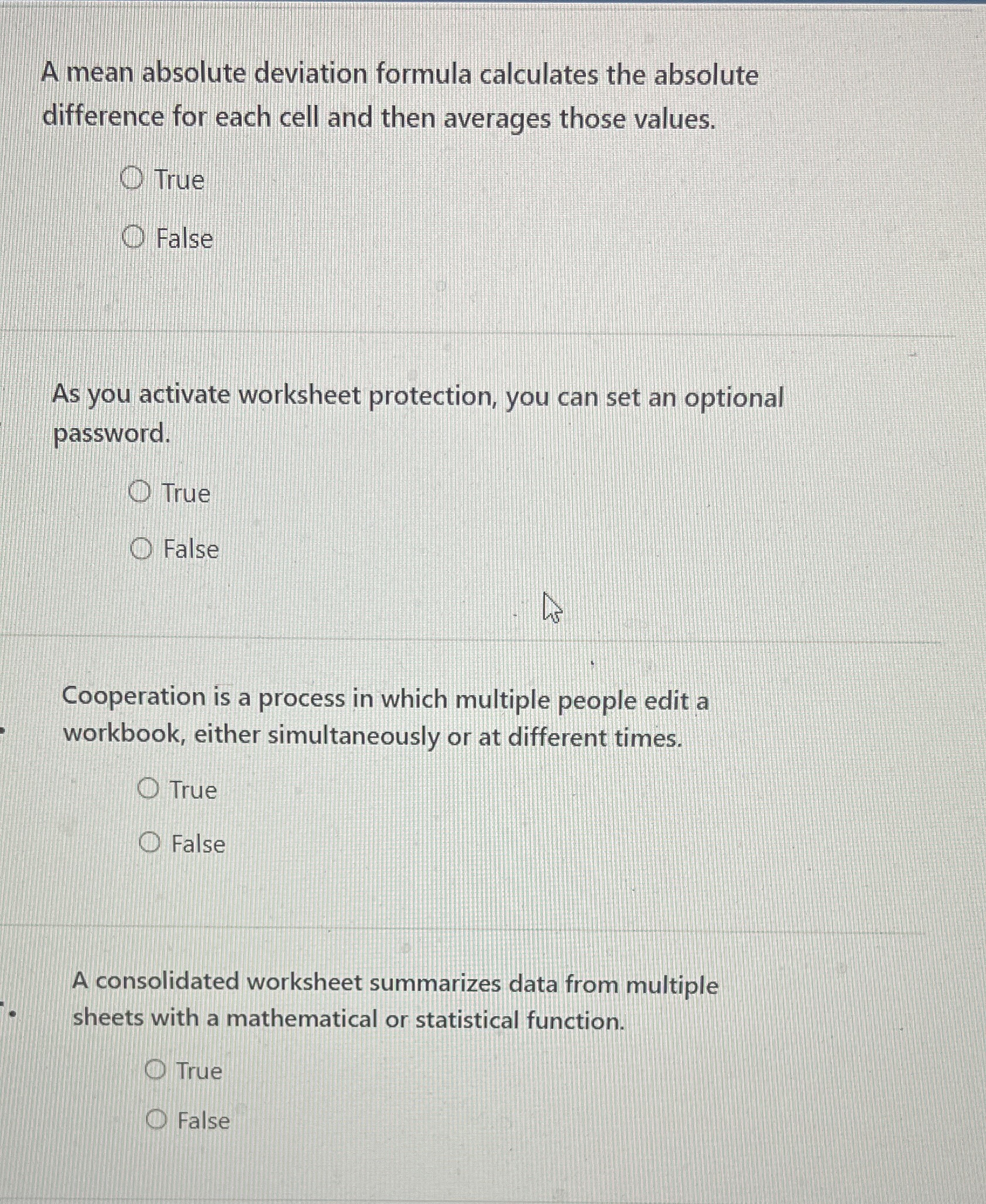 A mean absolute deviation formula calculates the absolute difference for each cell and then averages those values.

True

False

As you activate worksheet protection, you can set an optional password.

True

False

Cooperation is a process in which multiple people edit a workbook, either simultaneously or at different times.

True

False

A consolidated worksheet summarizes data from multiple sheets with a mathematical or statistical function.

True

False